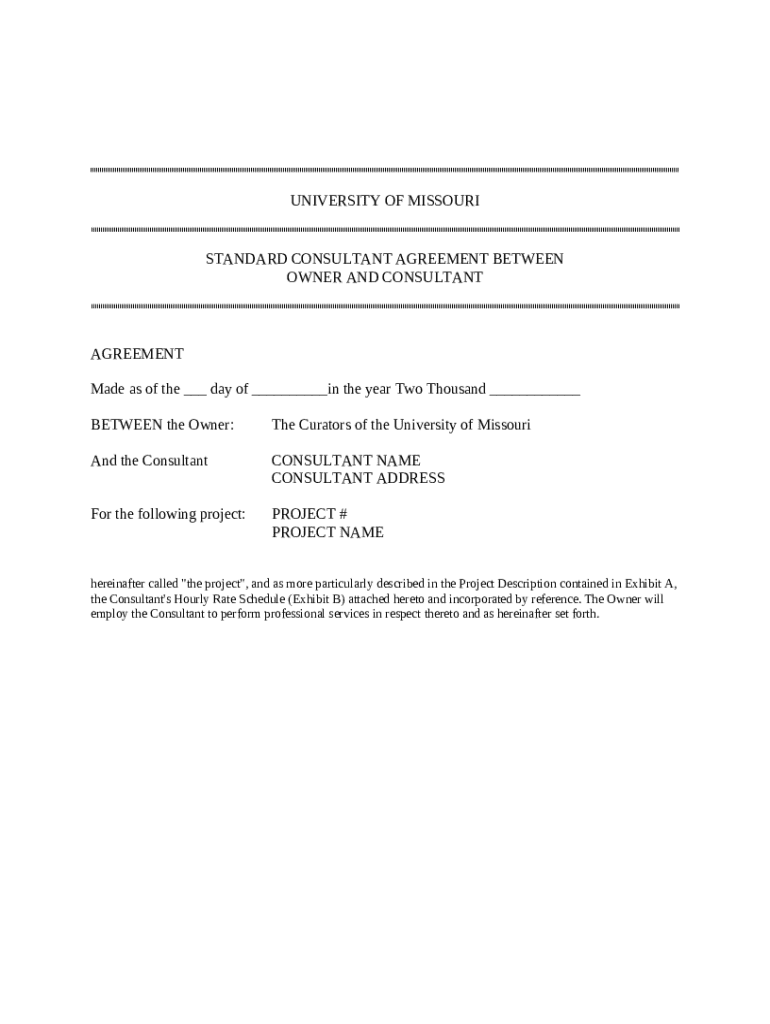 UNIVERSITY OF MISSOURI

STANDARD CONSULTANT AGREEMENT BETWEEN OWNER AND CONSULTANT

AGREEMENT

Made as of the ___ day of __________in the year Two Thousand ____________

BETWEEN the Owner: The Curators of the University of Missouri

And the Consultant CONSULTANT NAME
CONSULTANT ADDRESS

For the following project: PROJECT #
PROJECT NAME

hereinafter called "the project", and as more particularly described in the Project Description contained in Exhibit A, the Consultant's Hourly Rate Schedule (Exhibit B) attached hereto and incorporated by reference. The Owner will employ the Consultant to perform professional services in respect thereto and as hereinafter set forth.